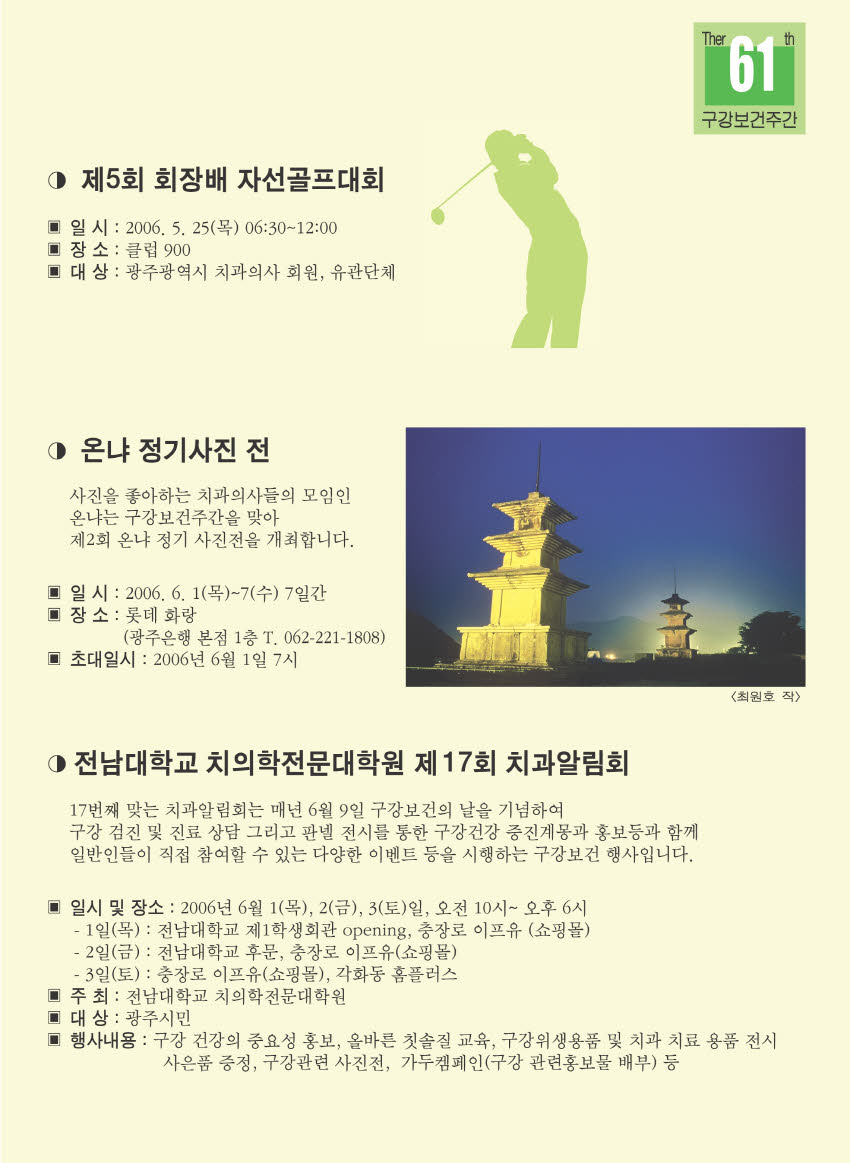 Ther 61 th
구강보건주간

◑ 제5회 회장배 자선골프대회

▣ 일 시 : 2006. 5. 25(목) 06:30~12:00
▣ 장 소 : 클럽 900
▣ 대 상 : 광주광역시 치과의사 회원, 유관단체

◑ 온냐 정기사진 전

사진을 좋아하는 치과의사들의 모임인 온냐는 구강보건주간을 맞아 제2회 온냐 정기 사진전을 개최합니다.

▣ 일 시 : 2006. 6. 1(목)~7(수) 7일간
▣ 장 소 : 롯데 화랑
(광주은행 본점 1층 T. 062-221-1808)
▣ 초대일시 : 2006년 6월 1일 7시

<최원호 작>

◑ 전남대학교 치의학전문대학원 제17회 치과알림회

17번째 맞는 치과알림회는 매년 6월 9일 구강보건의 날을 기념하여 구강 검진 및 진료 상담 그리고 판넬 전시를 통한 구강건강 증진계몽과 홍보등과 함께 일반인들이 직접 참여할 수 있는 다양한 이벤트 등을 시행하는 구강보건 행사입니다.

▣ 일시 및 장소 : 2006년 6월 1(목), 2(금), 3(토)일, 오전 10시~ 오후 6시
- 1일(목) : 전남대학교 제1학생회관 opening, 충장로 이프유 (쇼핑몰)
- 2일(금) : 전남대학교 후문, 충장로 이프유(쇼핑몰)
- 3일(토) : 충장로 이프유(쇼핑몰), 각화동 홈플러스
▣ 주 최 : 전남대학교 치의학전문대학원
▣ 대 상 : 광주시민
▣ 행사내용 : 구강 건강의 중요성 홍보, 올바른 칫솔질 교육, 구강위생용품 및 치과 치료 용품 전시 사은품 증정, 구강관련 사진전, 가두캠페인(구강 관련홍보물 배부) 등